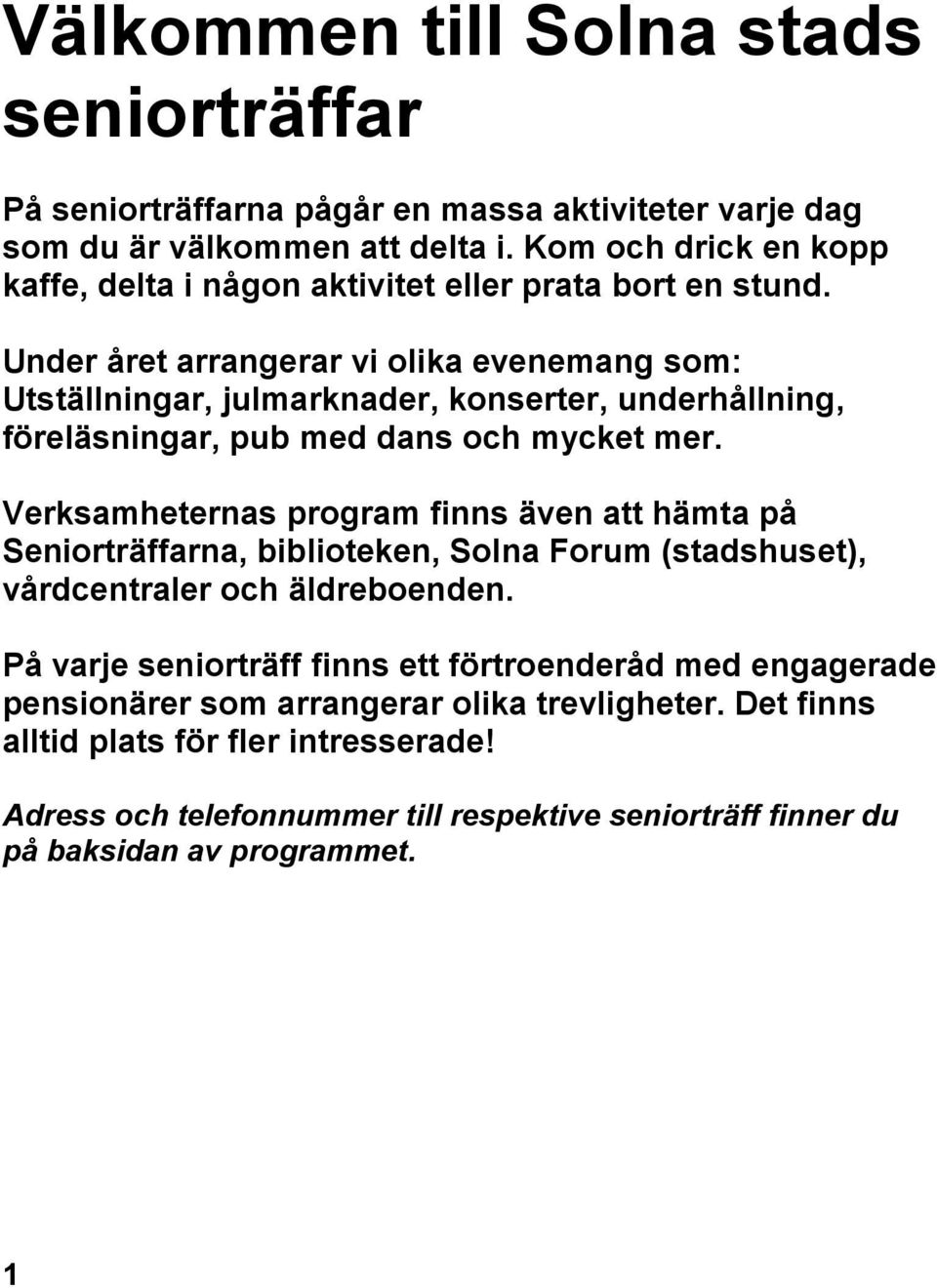 Välkommen till Solna stads seniorträffar

På seniorträffarna pågår en massa aktiviteter varje dag som du är välkommen att delta i. Kom och drick en kopp kaffe, delta i någon aktivitet eller prata bort en stund.

Under året arrangerar vi olika evenemang som: Utställningar, julmarknader, konserter, underhållning, föreläsningar, pub med dans och mycket mer.

Verksamheternas program finns även att hämta på Seniorträffarna, biblioteken, Solna Forum (stadshuset), vårdcentraler och äldreboenden.

På varje seniorträff finns ett förtroenderåd med engagerade pensionärer som arrangerar olika trevligheter. Det finns alltid plats för fler intresserade!

Adress och telefonnummer till respektive seniorträff finner du på baksidan av programmet.

1